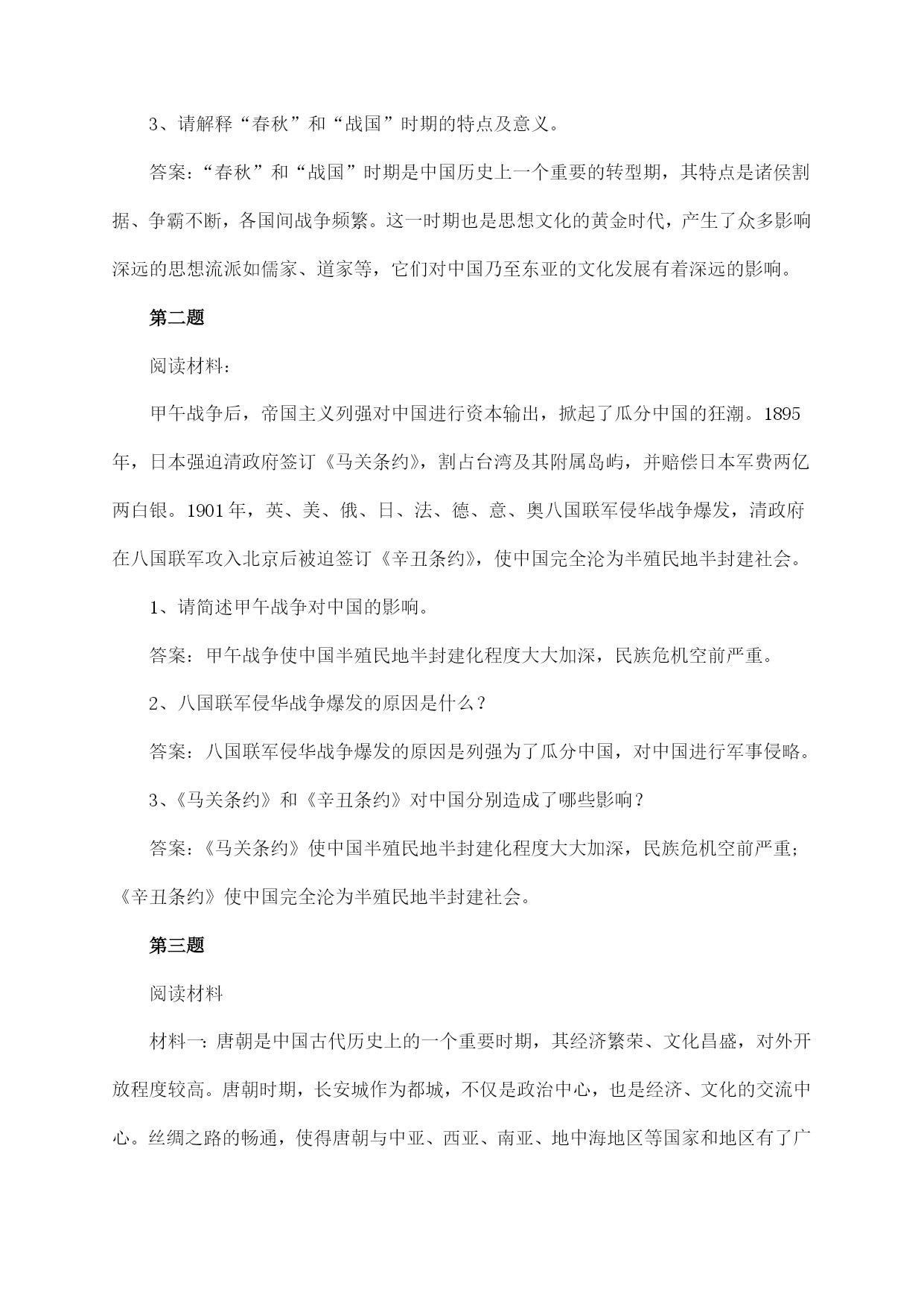 3、请解释“春秋”和“战国”时期的特点及意义。

答案：“春秋”和“战国”时期是中国历史上一个重要的转型期，其特点是诸侯割据、争霸不断，各国间战争频繁。这一时期也是思想文化的黄金时代，产生了众多影响深远的思想流派如儒家、道家等，它们对中国乃至东亚的文化发展有着深远的影响。

第二题

阅读材料：

甲午战争后，帝国主义列强对中国进行资本输出，掀起了瓜分中国的狂潮。1895年，日本强迫清政府签订《马关条约》，割占台湾及其附属岛屿，并赔偿日本军费两亿两白银。1901年，英、美、俄、日、法、德、意、奥八国联军侵华战争爆发，清政府在八国联军攻入北京后被迫签订《辛丑条约》，使中国完全沦为半殖民地半封建社会。

1、请简述甲午战争对中国的影响。

答案：甲午战争使中国半殖民地半封建化程度大大加深，民族危机空前严重。

2、八国联军侵华战争爆发的原因是什么？

答案：八国联军侵华战争爆发的原因是列强为了瓜分中国，对中国进行军事侵略。

3、《马关条约》和《辛丑条约》对中国分别造成了哪些影响？

答案：《马关条约》使中国半殖民地半封建化程度大大加深，民族危机空前严重；《辛丑条约》使中国完全沦为半殖民地半封建社会。

第三题

阅读材料

材料一：唐朝是中国古代历史上的一个重要时期，其经济繁荣、文化昌盛，对外开放程度较高。唐朝时期，长安城作为都城，不仅是政治中心，也是经济、文化的交流中心。丝绸之路的畅通，使得唐朝与中亚、西亚、南亚、地中海地区等国家和地区有了广